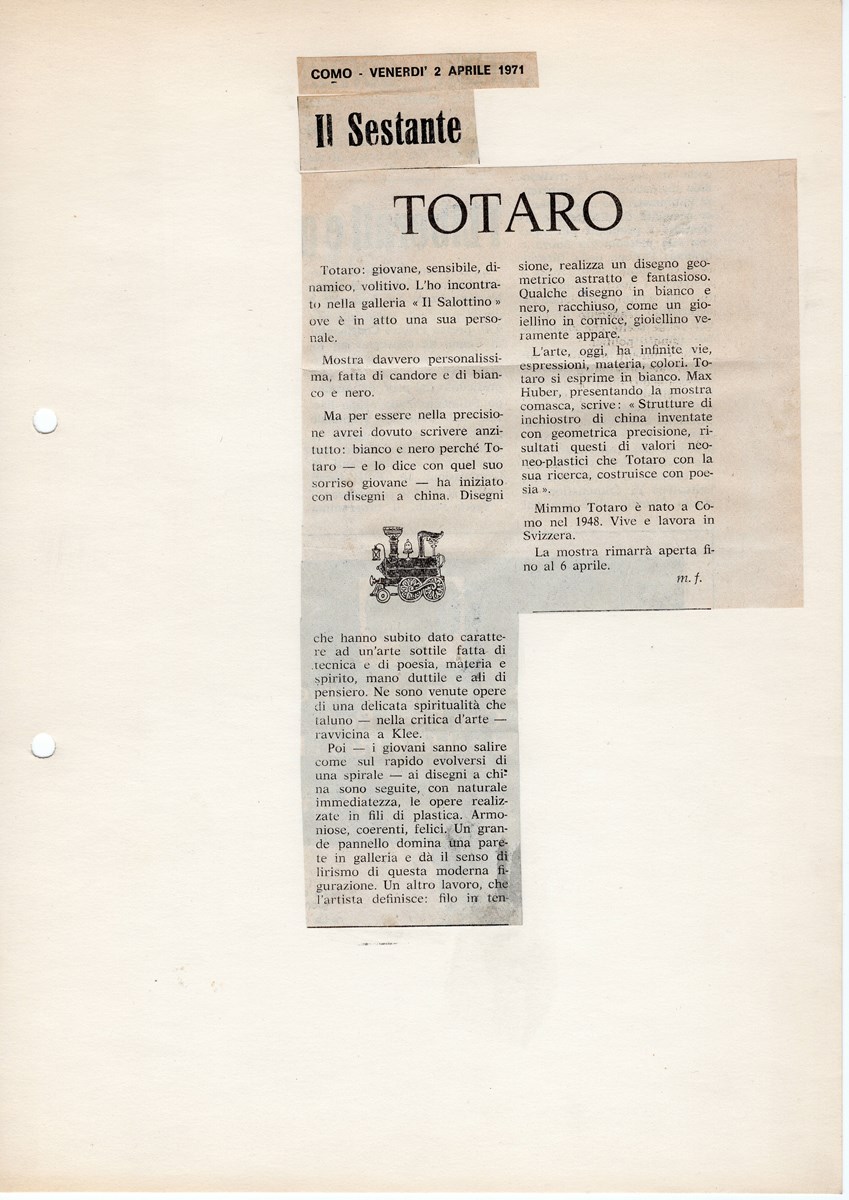 COMO - VENERDI' 2 APRILE 1971

Il Sestante

TOTARO

Totaro: giovane, sensibile, dinamico, volitivo. L'ho incontrato nella galleria « Il Salottino » ove è in atto una sua personale.

Mostra davvero personalissima, fatta di candore e di bianco e nero.

Ma per essere nella precisione avrei dovuto scrivere anzitutto: bianco e nero perché Totaro — e lo dice con quel suo sorriso giovane — ha iniziato con disegni a china. Disegni

che hanno subito dato carattere ad un'arte sottile fatta di tecnica e di poesia, materia e spirito, mano duttile e ali di pensiero. Ne sono venute opere di una delicata spiritualità che taluno — nella critica d'arte — ravvicina a Klee.

Poi — i giovani sanno salire come sul rapido evolversi di una spirale — ai disegni a china sono seguite, con naturale immediatezza, le opere realizzate in fili di plastica. Armoniose, coerenti, felici. Un grande pannello domina una parete in galleria e dà il senso di lirismo di questa moderna figurazione. Un altro lavoro, che l'artista definisce: filo in tensione, realizza un disegno geometrico astratto e fantasioso. Qualche disegno in bianco e nero, racchiuso, come un gioiellino in cornice, gioiellino veramente appare.

L'arte, oggi, ha infinite vie, espressioni, materia, colori. Totaro si esprime in bianco. Max Huber, presentando la mostra comasca, scrive: « Strutture di inchiostro di china inventate con geometrica precisione, risultati questi di valori neo-neo-plastici che Totaro con la sua ricerca, costruisce con poesia ».

Mimmo Totaro è nato a Como nel 1948. Vive e lavora in Svizzera.

La mostra rimarrà aperta fino al 6 aprile.

m. f.